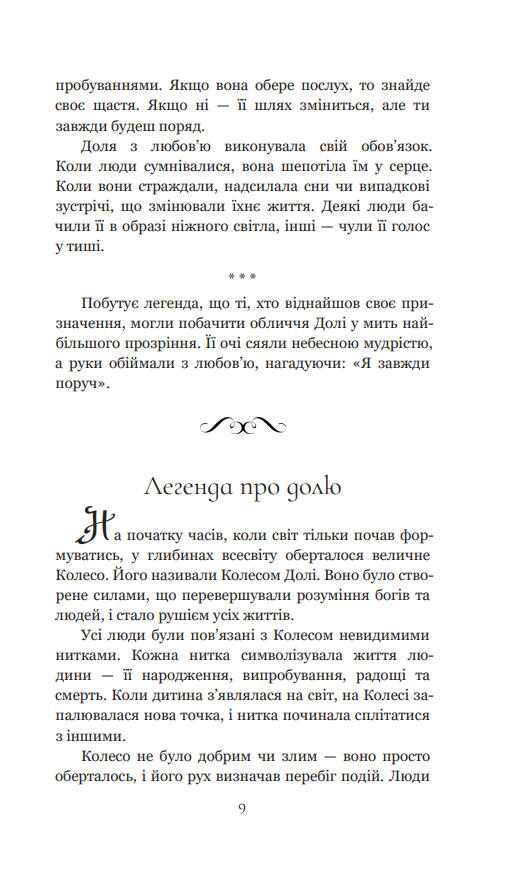 пробуваннями. Якщо вона обере послух, то знайде своє щастя. Якщо ні — її шлях зміниться, але ти завжди будеш поряд.

Доля з любов'ю виконувала свій обов'язок. Коли люди сумнівалися, вона шепотіла їм у серце. Коли вони страждали, надсилала сни чи випадкові зустрічі, що змінювали їхнє життя. Деякі люди бачили її в образі ніжного світла, інші — чули її голос у тиші.

* * *

Побутує легенда, що ті, хто віднайшов своє призначення, могли побачити обличчя Долі у мить найбільшого прозріння. Її очі сяяли небесною мудрістю, а руки обіймали з любов'ю, нагадуючи: «Я завжди поруч».

Легенда про долю

На початку часів, коли світ тільки почав формуватись, у глибинах всесвіту оберталося величне Колесо. Його називали Колесом Долі. Воно було створене силами, що перевершували розуміння богів та людей, і стало рушієм усіх життів.

Усі люди були пов'язані з Колесом невидимими нитками. Кожна нитка символізувала життя людини — її народження, випробування, радощі та смерть. Коли дитина з'являлася на світ, на Колесі запалювалася нова точка, і нитка починала сплітатися з іншими.

Колесо не було добрим чи злим — воно просто оберталось, і його рух визначав перебіг подій. Люди

9